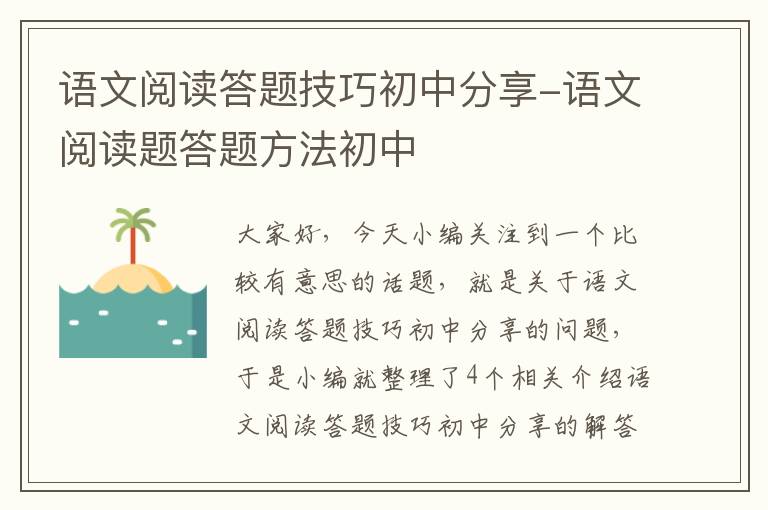 语文阅读答题技巧初中分享-语文阅读题答题方法初中

大家好，今天小编关注到一个比较有意思的话题，就是关于语文阅读答题技巧初中分享的问题，于是小编就整理了4个相关介绍语文阅读答题技巧初中分享的解答